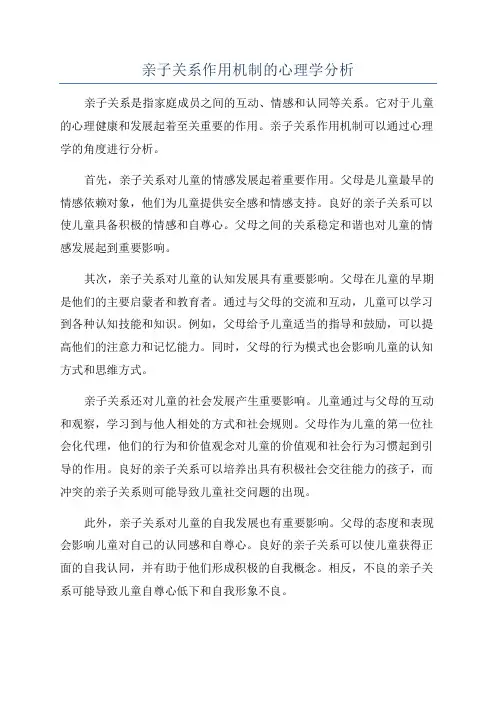 亲子关系作用机制的心理学分析

亲子关系是指家庭成员之间的互动、情感和认同等关系。它对于儿童的心理健康和发展起着至关重要的作用。亲子关系作用机制可以通过心理学的角度进行分析。

首先，亲子关系对儿童的情感发展起着重要作用。父母是儿童最早的情感依赖对象，他们为儿童提供安全感和情感支持。良好的亲子关系可以使儿童具备积极的情感和自尊心。父母之间的关系稳定和谐也对儿童的情感发展起到重要影响。

其次，亲子关系对儿童的认知发展具有重要影响。父母在儿童的早期是他们的主要启蒙者和教育者。通过与父母的交流和互动，儿童可以学习到各种认知技能和知识。例如，父母给予儿童适当的指导和鼓励，可以提高他们的注意力和记忆能力。同时，父母的行为模式也会影响儿童的认知方式和思维方式。

亲子关系还对儿童的社会发展产生重要影响。儿童通过与父母的互动和观察，学习到与他人相处的方式和社会规则。父母作为儿童的第一位社会化代理，他们的行为和价值观念对儿童的价值观和社会行为习惯起到引导的作用。良好的亲子关系可以培养出具有积极社会交往能力的孩子，而冲突的亲子关系则可能导致儿童社交问题的出现。

此外，亲子关系对儿童的自我发展也有重要影响。父母的态度和表现会影响儿童对自己的认同感和自尊心。良好的亲子关系可以使儿童获得正面的自我认同，并有助于他们形成积极的自我概念。相反，不良的亲子关系可能导致儿童自尊心低下和自我形象不良。